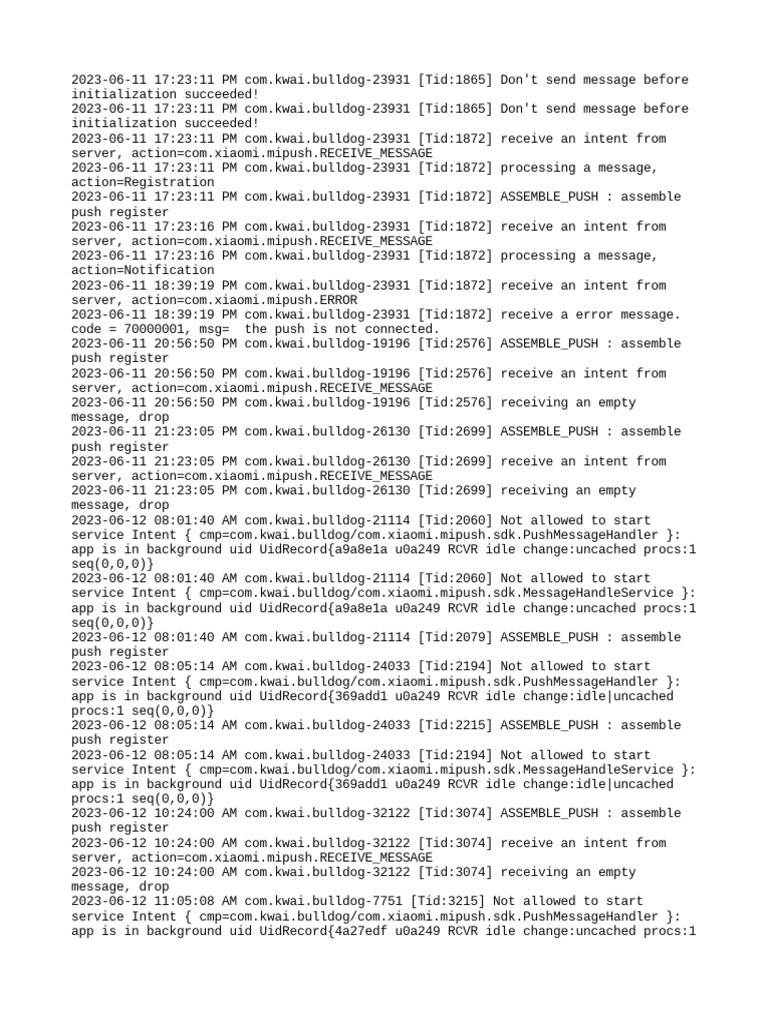 2023-06-11 17:23:11 PM com.kwai.bulldog-23931 [Tid:1865] Don't send message before initialization succeeded!
2023-06-11 17:23:11 PM com.kwai.bulldog-23931 [Tid:1865] Don't send message before initialization succeeded!
2023-06-11 17:23:11 PM com.kwai.bulldog-23931 [Tid:1872] receive an intent from server, action=com.xiaomi.mipush.RECEIVE_MESSAGE
2023-06-11 17:23:11 PM com.kwai.bulldog-23931 [Tid:1872] processing a message, action=Registration
2023-06-11 17:23:11 PM com.kwai.bulldog-23931 [Tid:1872] ASSEMBLE_PUSH : assemble push register
2023-06-11 17:23:16 PM com.kwai.bulldog-23931 [Tid:1872] receive an intent from server, action=com.xiaomi.mipush.RECEIVE_MESSAGE
2023-06-11 17:23:16 PM com.kwai.bulldog-23931 [Tid:1872] processing a message, action=Notification
2023-06-11 18:39:19 PM com.kwai.bulldog-23931 [Tid:1872] receive an intent from server, action=com.xiaomi.mipush.ERROR
2023-06-11 18:39:19 PM com.kwai.bulldog-23931 [Tid:1872] receive a error message. code = 70000001, msg=  the push is not connected.
2023-06-11 20:56:50 PM com.kwai.bulldog-19196 [Tid:2576] ASSEMBLE_PUSH : assemble push register
2023-06-11 20:56:50 PM com.kwai.bulldog-19196 [Tid:2576] receive an intent from server, action=com.xiaomi.mipush.RECEIVE_MESSAGE
2023-06-11 20:56:50 PM com.kwai.bulldog-19196 [Tid:2576] receiving an empty message, drop
2023-06-11 21:23:05 PM com.kwai.bulldog-26130 [Tid:2699] ASSEMBLE_PUSH : assemble push register
2023-06-11 21:23:05 PM com.kwai.bulldog-26130 [Tid:2699] receive an intent from server, action=com.xiaomi.mipush.RECEIVE_MESSAGE
2023-06-11 21:23:05 PM com.kwai.bulldog-26130 [Tid:2699] receiving an empty message, drop
2023-06-12 08:01:40 AM com.kwai.bulldog-21114 [Tid:2060] Not allowed to start service Intent { cmp=com.kwai.bulldog/com.xiaomi.mipush.sdk.PushMessageHandler }: app is in background uid UidRecord{a9a8e1a u0a249 RCVR idle change:uncached procs:1 seq(0,0,0)}
2023-06-12 08:01:40 AM com.kwai.bulldog-21114 [Tid:2060] Not allowed to start service Intent { cmp=com.kwai.bulldog/com.xiaomi.mipush.sdk.MessageHandleService }: app is in background uid UidRecord{a9a8e1a u0a249 RCVR idle change:uncached procs:1 seq(0,0,0)}
2023-06-12 08:01:40 AM com.kwai.bulldog-21114 [Tid:2079] ASSEMBLE_PUSH : assemble push register
2023-06-12 08:05:14 AM com.kwai.bulldog-24033 [Tid:2194] Not allowed to start service Intent { cmp=com.kwai.bulldog/com.xiaomi.mipush.sdk.PushMessageHandler }: app is in background uid UidRecord{369add1 u0a249 RCVR idle change:idle|uncached procs:1 seq(0,0,0)}
2023-06-12 08:05:14 AM com.kwai.bulldog-24033 [Tid:2215] ASSEMBLE_PUSH : assemble push register
2023-06-12 08:05:14 AM com.kwai.bulldog-24033 [Tid:2194] Not allowed to start service Intent { cmp=com.kwai.bulldog/com.xiaomi.mipush.sdk.MessageHandleService }: app is in background uid UidRecord{369add1 u0a249 RCVR idle change:idle|uncached procs:1 seq(0,0,0)}
2023-06-12 10:24:00 AM com.kwai.bulldog-32122 [Tid:3074] ASSEMBLE_PUSH : assemble push register
2023-06-12 10:24:00 AM com.kwai.bulldog-32122 [Tid:3074] receive an intent from server, action=com.xiaomi.mipush.RECEIVE_MESSAGE
2023-06-12 10:24:00 AM com.kwai.bulldog-32122 [Tid:3074] receiving an empty message, drop
2023-06-12 11:05:08 AM com.kwai.bulldog-7751 [Tid:3215] Not allowed to start service Intent { cmp=com.kwai.bulldog/com.xiaomi.mipush.sdk.PushMessageHandler }: app is in background uid UidRecord{4a27edf u0a249 RCVR idle change:uncached procs:1